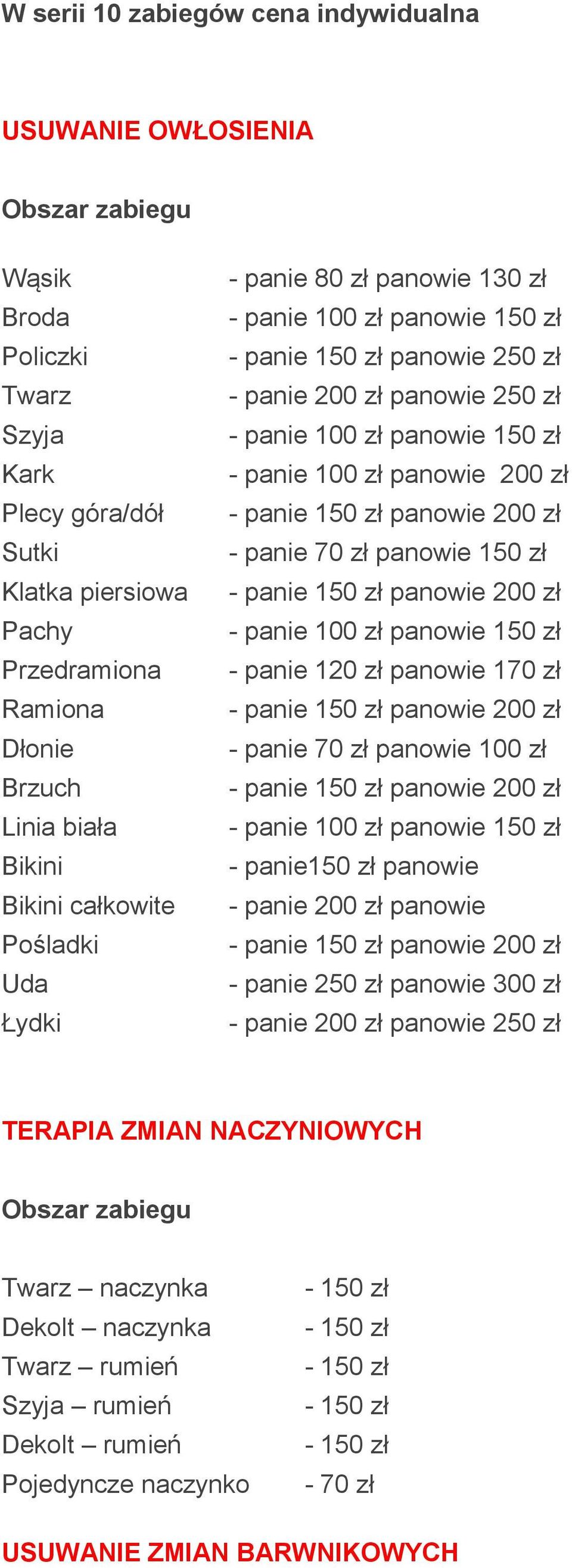 W serii 10 zabiegów cena indywidualna

USUWANIE OWŁOSIENIA

Obszar zabiegu

Wąsik - panie 80 zł panowie 130 zł
Broda - panie 100 zł panowie 150 zł
Policzki - panie 150 zł panowie 250 zł
Twarz - panie 200 zł panowie 250 zł
Szyja - panie 100 zł panowie 150 zł
Kark - panie 100 zł panowie 200 zł
Plecy góra/dół - panie 150 zł panowie 200 zł
Sutki - panie 70 zł panowie 150 zł
Klatka piersiowa - panie 150 zł panowie 200 zł
Pachy - panie 100 zł panowie 150 zł
Przedramiona - panie 120 zł panowie 170 zł
Ramiona - panie 150 zł panowie 200 zł
Dłonie - panie 70 zł panowie 100 zł
Brzuch - panie 150 zł panowie 200 zł
Linia biała - panie 100 zł panowie 150 zł
Bikini - panie150 zł panowie
Bikini całkowite - panie 200 zł panowie
Pośladki - panie 150 zł panowie 200 zł
Uda - panie 250 zł panowie 300 zł
Łydki - panie 200 zł panowie 250 zł

TERAPIA ZMIAN NACZYNIOWYCH

Obszar zabiegu

Twarz – naczynka - 150 zł
Dekolt – naczynka - 150 zł
Twarz – rumień - 150 zł
Szyja – rumień - 150 zł
Dekolt – rumień - 150 zł
Pojedyncze naczynko - 70 zł

USUWANIE ZMIAN BARWNIKOWYCH